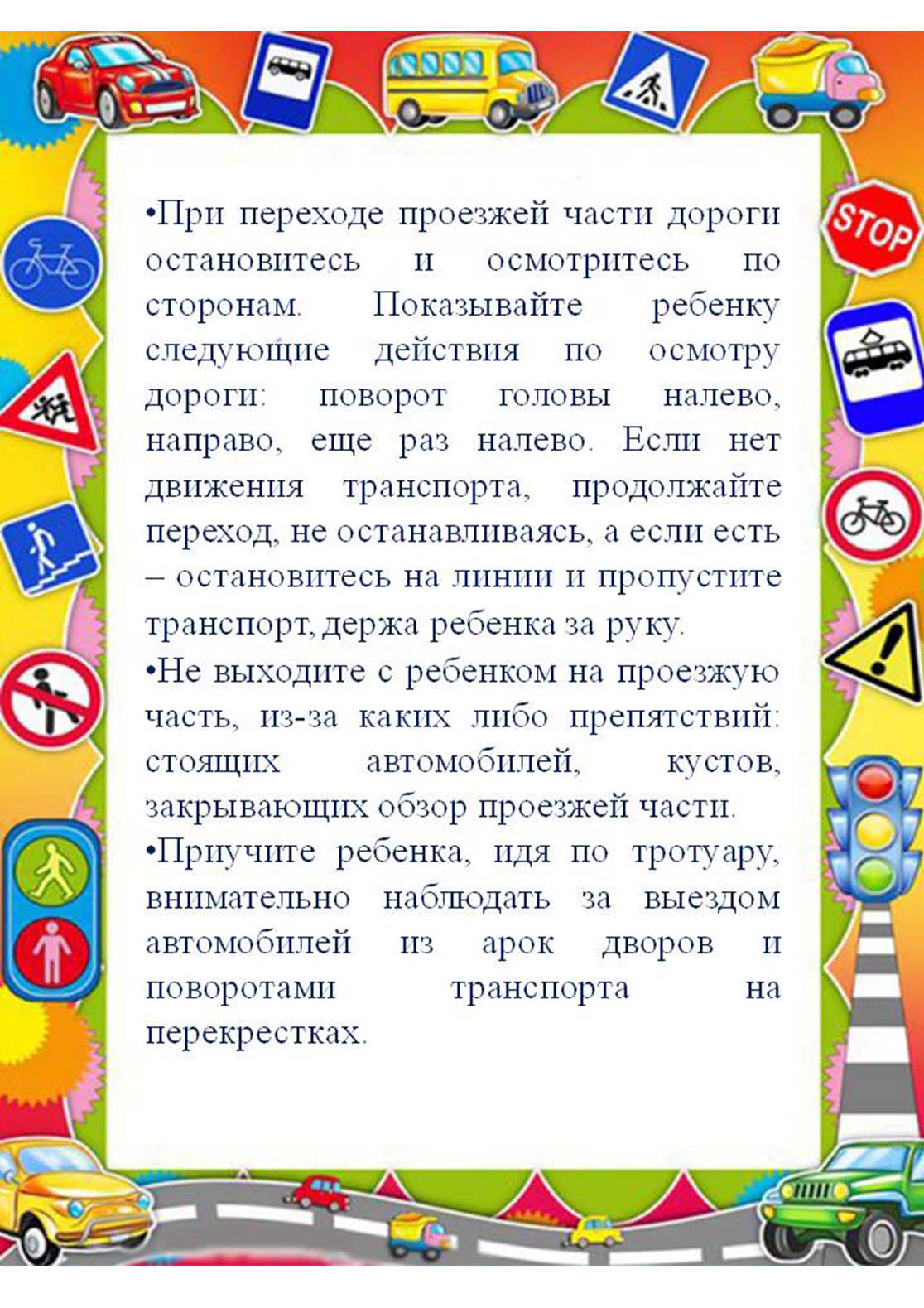 STOP

•При переходе проезжей части дороги остановитесь и осмотритесь по сторонам. Показывайте ребенку следующие действия по осмотру дороги: поворот головы налево, направо, еще раз налево. Если нет движения транспорта, продолжайте переход, не останавливаясь, а если есть – остановитесь на линии и пропустите транспорт, держа ребенка за руку.

•Не выходите с ребенком на проезжую часть, из-за каких либо препятствий: стоящих автомобилей, кустов, закрывающих обзор проезжей части.

•Приучите ребенка, идя по тротуару, внимательно наблюдать за выездом автомобилей из арок дворов и поворотами транспорта на перекрестках.